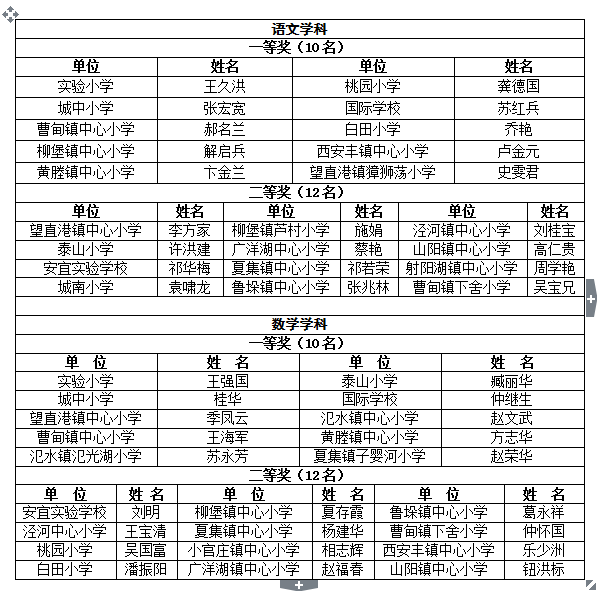 语文学科

一等奖（10名）

| 单位 | 姓名 | 单位 | 姓名 |
|---|---|---|---|
| 实验小学 | 王久洪 | 桃园小学 | 龚德国 |
| 城中小学 | 张宏宽 | 国际学校 | 苏红兵 |
| 曹甸镇中心小学 | 郝名兰 | 白田小学 | 乔艳 |
| 柳堡镇中心小学 | 解启兵 | 西安丰镇中心小学 | 卢金元 |
| 黄塍镇中心小学 | 卞金兰 | 望直港镇獐狮荡小学 | 史雯君 |

二等奖（12名）

| 单位 | 姓名 | 单位 | 姓名 | 单位 | 姓名 |
|---|---|---|---|---|---|
| 望直港镇中心小学 | 李方家 | 柳堡镇芦村小学 | 施娟 | 泾河镇中心小学 | 刘桂宝 |
| 泰山小学 | 许洪建 | 广洋湖中心小学 | 蔡艳 | 山阳镇中心小学 | 高仁贵 |
| 安宜实验学校 | 祁华梅 | 夏集镇中心小学 | 祁若荣 | 射阳湖镇中心小学 | 周学艳 |
| 城南小学 | 袁啸龙 | 鲁垛镇中心小学 | 张兆林 | 曹甸镇下舍小学 | 吴宝兄 |

数学学科

一等奖（10名）

| 单 位 | 姓 名 | 单 位 | 姓 名 |
|---|---|---|---|
| 实验小学 | 王强国 | 泰山小学 | 臧丽华 |
| 城中小学 | 桂华 | 国际学校 | 仲继生 |
| 望直港镇中心小学 | 季凤云 | 氾水镇中心小学 | 赵文武 |
| 曹甸镇中心小学 | 王海军 | 黄塍镇中心小学 | 方志华 |
| 氾水镇氾光湖小学 | 苏永芳 | 夏集镇子婴河小学 | 赵荣华 |

二等奖（12名）

| 单 位 | 姓 名 | 单 位 | 姓 名 | 单 位 | 姓 名 |
|---|---|---|---|---|---|
| 安宜实验学校 | 刘明 | 柳堡镇中心小学 | 夏存霞 | 鲁垛镇中心小学 | 葛永祥 |
| 泾河中心小学 | 王宝清 | 夏集镇中心小学 | 杨建华 | 曹甸镇下舍小学 | 仲怀国 |
| 桃园小学 | 吴国富 | 小官庄镇中心小学 | 相志辉 | 西安丰镇中心小学 | 乐少洲 |
| 白田小学 | 潘振阳 | 广洋湖镇中心小学 | 赵福春 | 山阳镇中心小学 | 钮洪标 |